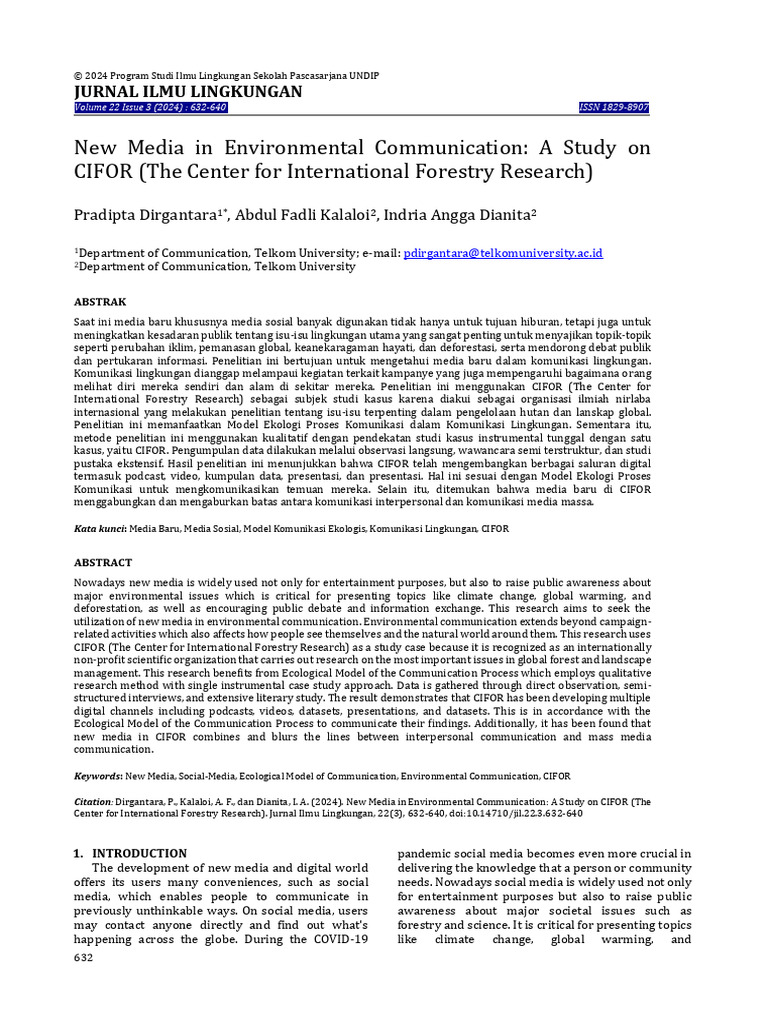 © 2024 Program Studi Ilmu Lingkungan Sekolah Pascasarjana UNDIP
JURNAL ILMU LINGKUNGAN
Volume 22 Issue 3 (2024) : 632-640 ISSN 1829-8907

New Media in Environmental Communication: A Study on CIFOR (The Center for International Forestry Research)

Pradipta Dirgantara$^{1*}$, Abdul Fadli Kalaloi$^{2}$, Indria Angga Dianita$^{2}$

$^{1}$Department of Communication, Telkom University; e-mail: pdirgantara@telkomuniversity.ac.id
$^{2}$Department of Communication, Telkom University

ABSTRAK

Saat ini media baru khususnya media sosial banyak digunakan tidak hanya untuk tujuan hiburan, tetapi juga untuk meningkatkan kesadaran publik tentang isu-isu lingkungan utama yang sangat penting untuk menyajikan topik-topik seperti perubahan iklim, pemanasan global, keanekaragaman hayati, dan deforestasi, serta mendorong debat publik dan pertukaran informasi. Penelitian ini bertujuan untuk mengetahui media baru dalam komunikasi lingkungan. Komunikasi lingkungan dianggap melampaui kegiatan terkait kampanye yang juga mempengaruhi bagaimana orang melihat diri mereka sendiri dan alam di sekitar mereka. Penelitian ini menggunakan CIFOR (The Center for International Forestry Research) sebagai subjek studi kasus karena diakui sebagai organisasi ilmiah nirlaba internasional yang melakukan penelitian tentang isu-isu terpenting dalam pengelolaan hutan dan lanskap global. Penelitian ini memanfaatkan Model Ekologi Proses Komunikasi dalam Komunikasi Lingkungan. Sementara itu, metode penelitian ini menggunakan kualitatif dengan pendekatan studi kasus instrumental tunggal dengan satu kasus, yaitu CIFOR. Pengumpulan data dilakukan melalui observasi langsung, wawancara semi terstruktur, dan studi pustaka ekstensif. Hasil penelitian ini menunjukkan bahwa CIFOR telah mengembangkan berbagai saluran digital termasuk podcast, video, kumpulan data, presentasi, dan presentasi. Hal ini sesuai dengan Model Ekologi Proses Komunikasi untuk mengkomunikasikan temuan mereka. Selain itu, ditemukan bahwa media baru di CIFOR menggabungkan dan mengaburkan batas antara komunikasi interpersonal dan komunikasi media massa.

Kata kunci: Media Baru, Media Sosial, Model Komunikasi Ekologis, Komunikasi Lingkungan, CIFOR

ABSTRACT

Nowadays new media is widely used not only for entertainment purposes, but also to raise public awareness about major environmental issues which is critical for presenting topics like climate change, global warming, and deforestation, as well as encouraging public debate and information exchange. This research aims to seek the utilization of new media in environmental communication. Environmental communication extends beyond campaign-related activities which also affects how people see themselves and the natural world around them. This research uses CIFOR (The Center for International Forestry Research) as a study case because it is recognized as an internationally non-profit scientific organization that carries out research on the most important issues in global forest and landscape management. This research benefits from Ecological Model of the Communication Process which employs qualitative research method with single instrumental case study approach. Data is gathered through direct observation, semi-structured interviews, and extensive literary study. The result demonstrates that CIFOR has been developing multiple digital channels including podcasts, videos, datasets, presentations, and datasets. This is in accordance with the Ecological Model of the Communication Process to communicate their findings. Additionally, it has been found that new media in CIFOR combines and blurs the lines between interpersonal communication and mass media communication.

Keywords: New Media, Social-Media, Ecological Model of Communication, Environmental Communication, CIFOR

Citation: Dirgantara, P., Kalaloi, A. F., dan Dianita, I. A. (2024). New Media in Environmental Communication: A Study on CIFOR (The Center for International Forestry Research). Jurnal Ilmu Lingkungan, 22(3), 632-640, doi:10.14710/jil.22.3.632-640

1. INTRODUCTION
The development of new media and digital world offers its users many conveniences, such as social media, which enables people to communicate in previously unthinkable ways. On social media, users may contact anyone directly and find out what's happening across the globe. During the COVID-19 pandemic social media becomes even more crucial in delivering the knowledge that a person or community needs. Nowadays social media is widely used not only for entertainment purposes but also to raise public awareness about major societal issues such as forestry and science. It is critical for presenting topics like climate change, global warming, and

632